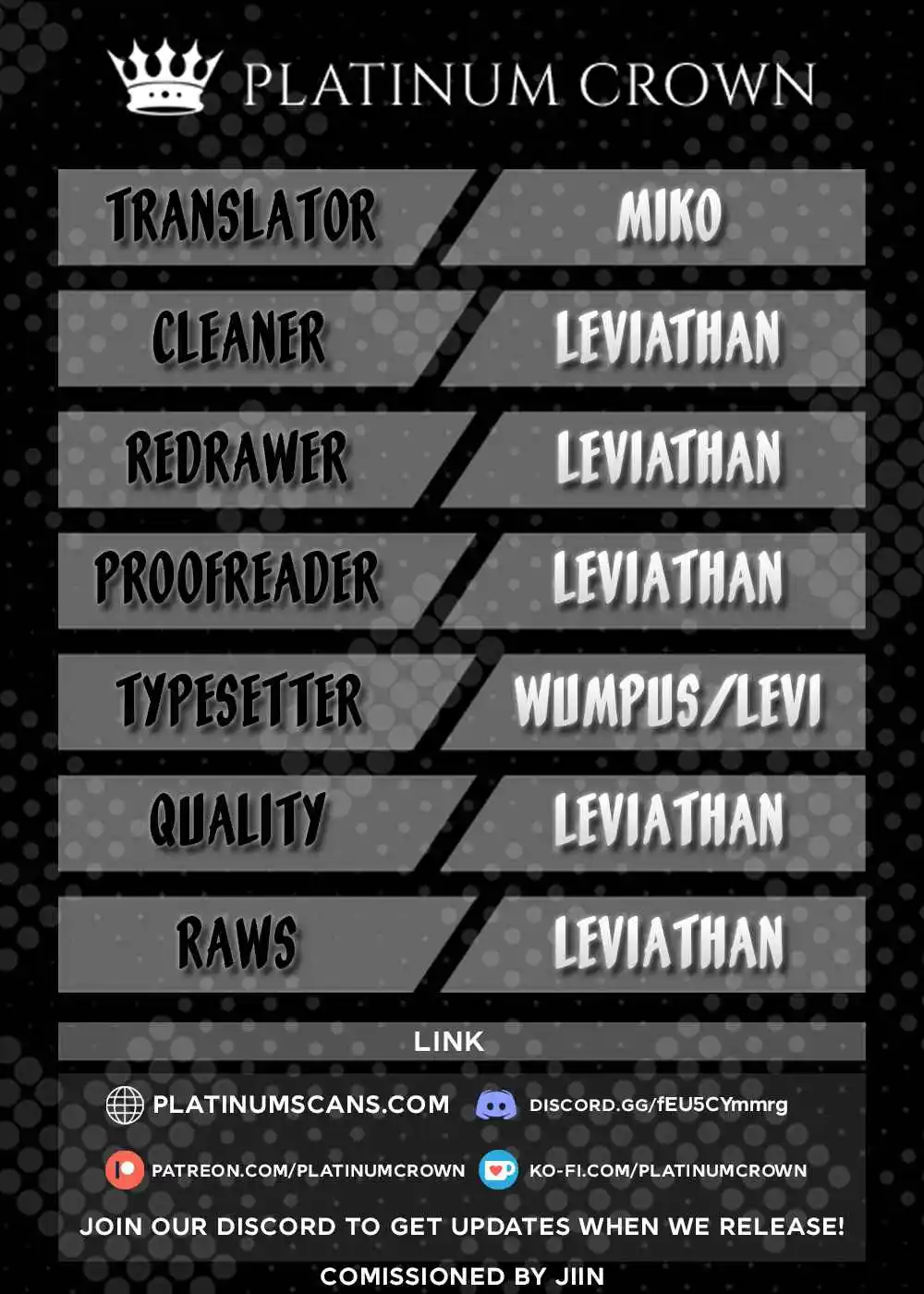 PLATINUM CROWN

TRANSLATOR
MIKO

CLEANER
LEVIATHAN

REDRAWER
LEVIATHAN

PROOFREADER
LEVIATHAN

TYPESETTER
WUMPUS/LEVI

QUALITY
LEVIATHAN

RAWS
LEVIATHAN

LINK

PLATINUMSCANS.COM
DISCORD.GG/fEU5CYmmrg

PATREON.COM/PLATINUMCROWN
KO-FI.COM/PLATINUMCROWN

JOIN OUR DISCORD TO GET UPDATES WHEN WE RELEASE!

COMISSIONED BY JIIN